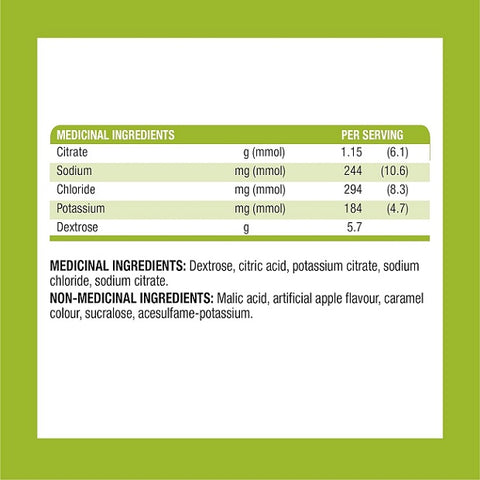 | MEDICINAL INGREDIENTS |  | PER SERVING |  |
|---|---|---|---|
| Citrate | g (mmol) | 1.15 | (6.1) |
| Sodium | mg (mmol) | 244 | (10.6) |
| Chloride | mg (mmol) | 294 | (8.3) |
| Potassium | mg (mmol) | 184 | (4.7) |
| Dextrose | g | 5.7 |  |

MEDICINAL INGREDIENTS: Dextrose, citric acid, potassium citrate, sodium chloride, sodium citrate.

NON-MEDICINAL INGREDIENTS: Malic acid, artificial apple flavour, caramel colour, sucralose, acesulfame-potassium.